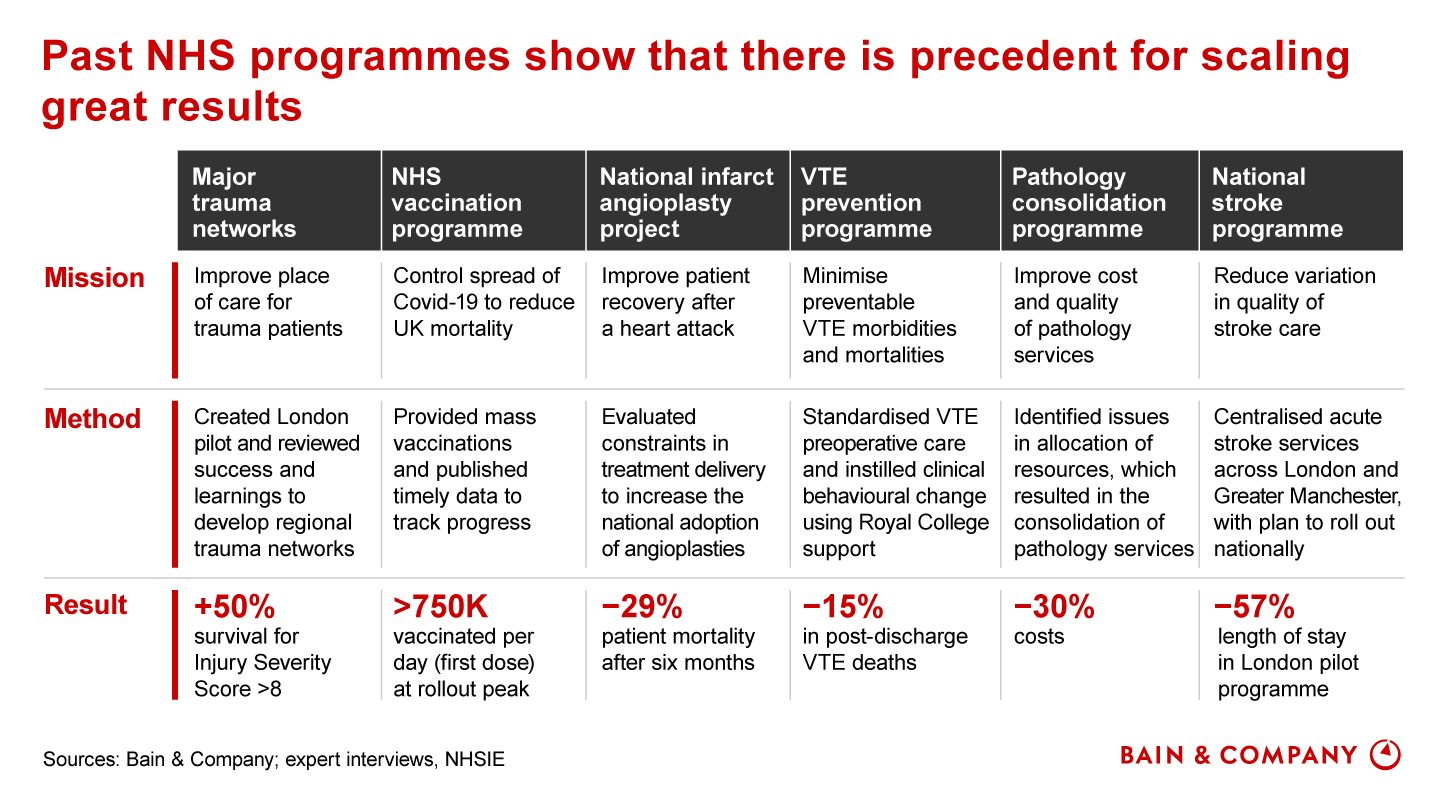 Past NHS programmes show that there is precedent for scaling great results

| | Major trauma networks | NHS vaccination programme | National infarct angioplasty project | VTE prevention programme | Pathology consolidation programme | National stroke programme |
|---|---|---|---|---|---|---|
| Mission | Improve place of care for trauma patients | Control spread of Covid-19 to reduce UK mortality | Improve patient recovery after a heart attack | Minimise preventable VTE morbidities and mortalities | Improve cost and quality of pathology services | Reduce variation in quality of stroke care |
| Method | Created London pilot and reviewed success and learnings to develop regional trauma networks | Provided mass vaccinations and published timely data to track progress | Evaluated constraints in treatment delivery to increase the national adoption of angioplasties | Standardised VTE preoperative care and instilled clinical behavioural change using Royal College support | Identified issues in allocation of resources, which resulted in the consolidation of pathology services | Centralised acute stroke services across London and Greater Manchester, with plan to roll out nationally |
| Result | +50% survival for Injury Severity Score >8 | >750K vaccinated per day (first dose) at rollout peak | −29% patient mortality after six months | −15% in post-discharge VTE deaths | −30% costs | −57% length of stay in London pilot programme |

Sources: Bain & Company; expert interviews, NHSIE

BAIN & COMPANY